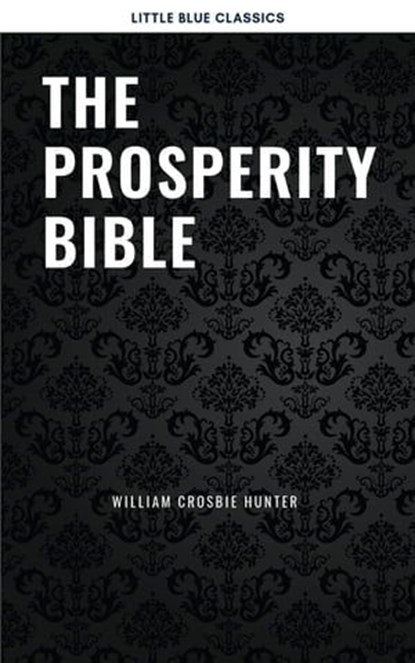 LITTLE BLUE CLASSICS

THE PROSPERITY BIBLE

WILLIAM CROSBIE HUNTER